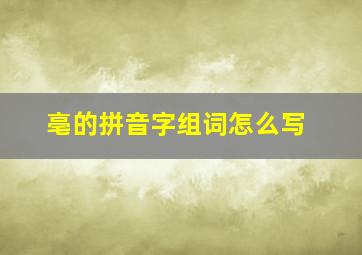 毫的拼音字组词怎么写